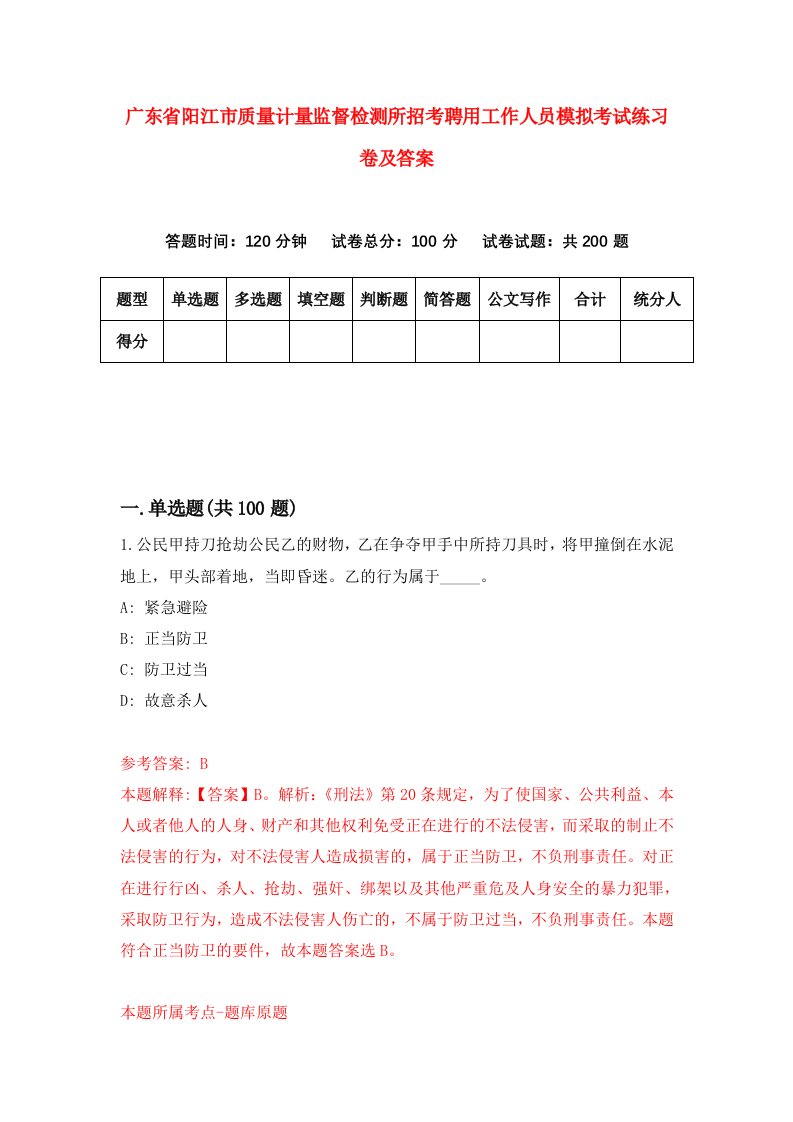 广东省阳江市质量计量监督检测所招考聘用工作人员模拟考试练习卷及答案

答题时间：120 分钟　试卷总分：100 分　试卷试题：共 200 题

| 题型 | 单选题 | 多选题 | 填空题 | 判断题 | 简答题 | 公文写作 | 合计 | 统分人 |
|---|---|---|---|---|---|---|---|---|
| 得分 | | | | | | | | |

一.单选题(共 100 题)

1.公民甲持刀抢劫公民乙的财物，乙在争夺甲手中所持刀具时，将甲撞倒在水泥地上，甲头部着地，当即昏迷。乙的行为属于_____。

A: 紧急避险

B: 正当防卫

C: 防卫过当

D: 故意杀人

参考答案: B

本题解释:【答案】B。解析:《刑法》第 20 条规定，为了使国家、公共利益、本人或者他人的人身、财产和其他权利免受正在进行的不法侵害，而采取的制止不法侵害的行为，对不法侵害人造成损害的，属于正当防卫，不负刑事责任。对正在进行行凶、杀人、抢劫、强奸、绑架以及其他严重危及人身安全的暴力犯罪，采取防卫行为，造成不法侵害人伤亡的，不属于防卫过当，不负刑事责任。本题符合正当防卫的要件，故本题答案选 B。

本题所属考点-题库原题